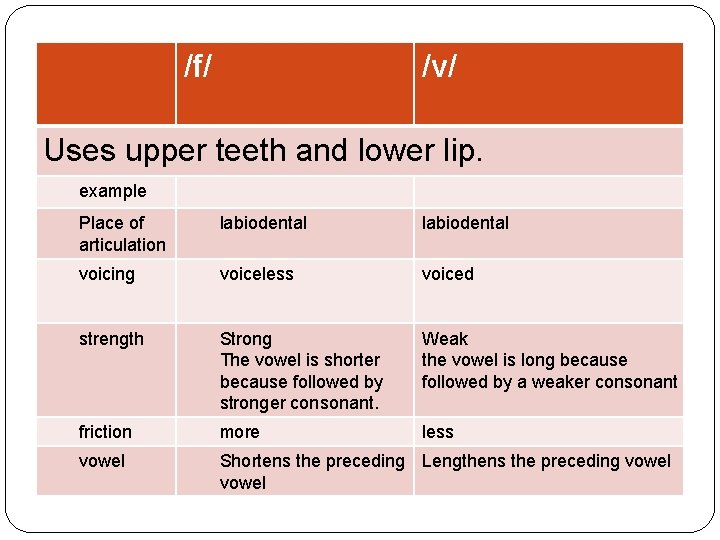 |  | /f/ | /v/ |
|---|---|---|
| Uses upper teeth and lower lip. |  |  |
| example |  |  |
| Place of articulation | labiodental | labiodental |
| voicing | voiceless | voiced |
| strength | Strong The vowel is shorter because followed by stronger consonant. | Weak the vowel is long because followed by a weaker consonant |
| friction | more | less |
| vowel | Shortens the preceding vowel | Lengthens the preceding vowel |